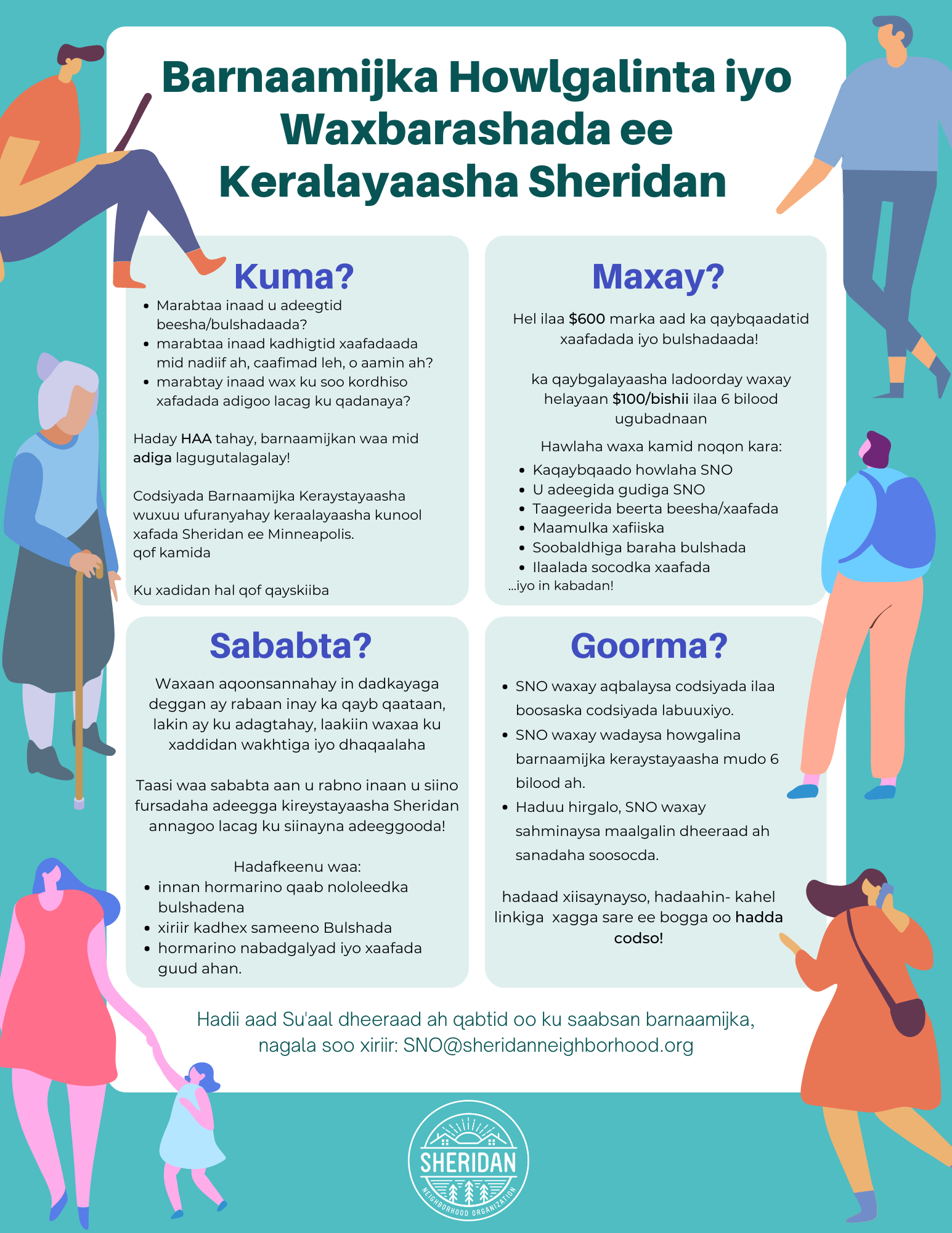 Barnaamijka Howlgalinta iyo Waxbarashada ee Keralayaasha Sheridan

Kuma?

• Marabtaa inaad u adeegtid beesha/bulshadaada?
• marabtaa inaad kadhigtid xaafadaada mid nadiif ah, caafimad leh, o aamin ah?
• marabtay inaad wax ku soo kordhiso xafadada adigoo lacag ku qadanaya?

Haday HAA tahay, barnaamijkan waa mid adiga lagugutalagalay!

Codsiyada Barnaamijka Keraystayaasha wuxuu ufuranyahay keraalayaasha kunool xafada Sheridan ee Minneapolis. qof kamida

Ku xadidan hal qof qayskiiba

Maxay?

Hel ilaa $600 marka aad ka qaybqaadatid xaafadada iyo bulshadaada!

ka qaybgalayaasha ladoorday waxay helayaan $100/bishii ilaa 6 bilood ugubadnaan

Hawlaha waxa kamid noqon kara:
• Kaqaybqaado howlaha SNO
• U adeegida gudiga SNO
• Taageerida beerta beesha/xaafada
• Maamulka xafiiska
• Soobaldhiga baraha bulshada
• Ilaalada socodka xaafada
...iyo in kabadan!

Sababta?

Waxaan aqoonsannahay in dadkayaga deggan ay rabaan inay ka qayb qaataan, lakin ay ku adagtahay, laakiin waxaa ku xaddidan wakhtiga iyo dhaqaalaha

Taasi waa sababta aan u rabno inaan u siino fursadaha adeegga kireystayaasha Sheridan annagoo lacag ku siinayna adeeggooda!

Hadafkeenu waa:
• innan hormarino qaab nololeedka bulshadena
• xiriir kadhex sameeno Bulshada
• hormarino nabadgalyad iyo xaafada guud ahan.

Goorma?

• SNO waxay aqbalaysa codsiyada ilaa boosaska codsiyada labuuxiyo.
• SNO waxay wadaysa howgalina barnaamijka keraystayaasha mudo 6 bilood ah.
• Haduu hirgalo, SNO waxay sahminaysa maalgalin dheeraad ah sanadaha soosocda.

hadaad xiisaynayso, hadaahin- kahel linkiga xagga sare ee bogga oo hadda codso!

Hadii aad Su'aal dheeraad ah qabtid oo ku saabsan barnaamijka, nagala soo xiriir: SNO@sheridanneighborhood.org

SHERIDAN
NEIGHBORHOOD ORGANIZATION